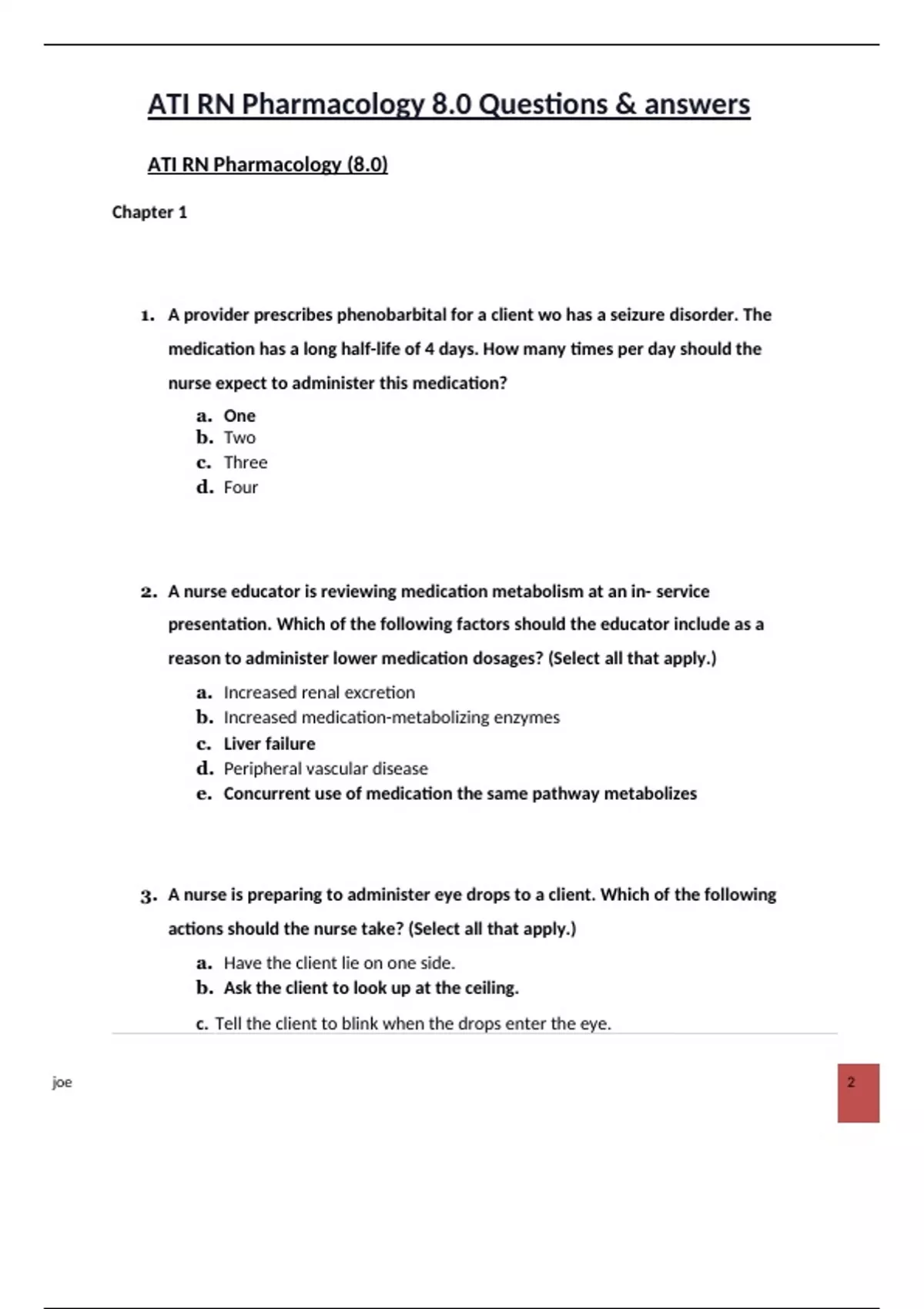 ATI RN Pharmacology 8.0 Questions & answers

ATI RN Pharmacology (8.0)

Chapter 1

1. A provider prescribes phenobarbital for a client wo has a seizure disorder. The medication has a long half-life of 4 days. How many times per day should the nurse expect to administer this medication?

a. One
b. Two
c. Three
d. Four

2. A nurse educator is reviewing medication metabolism at an in- service presentation. Which of the following factors should the educator include as a reason to administer lower medication dosages? (Select all that apply.)

a. Increased renal excretion
b. Increased medication-metabolizing enzymes
c. Liver failure
d. Peripheral vascular disease
e. Concurrent use of medication the same pathway metabolizes

3. A nurse is preparing to administer eye drops to a client. Which of the following actions should the nurse take? (Select all that apply.)

a. Have the client lie on one side.
b. Ask the client to look up at the ceiling.
c. Tell the client to blink when the drops enter the eye.

joe

2